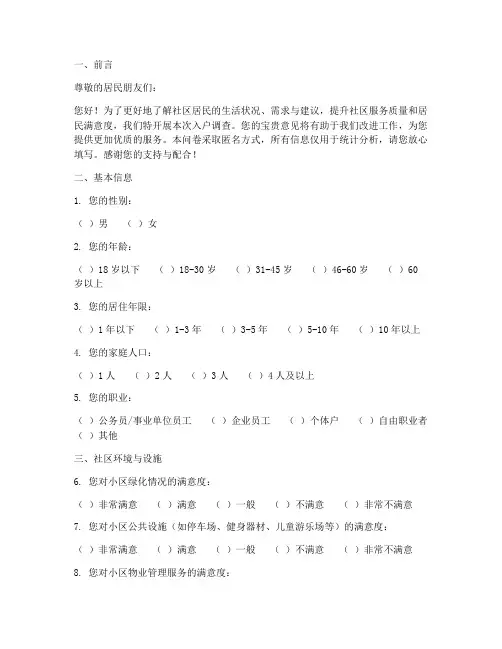 一、前言

尊敬的居民朋友们：

您好！为了更好地了解社区居民的生活状况、需求与建议，提升社区服务质量和居民满意度，我们特开展本次入户调查。您的宝贵意见将有助于我们改进工作，为您提供更加优质的服务。本问卷采取匿名方式，所有信息仅用于统计分析，请您放心填写。感谢您的支持与配合！

二、基本信息

1. 您的性别：

（ ）男 （ ）女

2. 您的年龄：

（ ）18 岁以下 （ ）18-30 岁 （ ）31-45 岁 （ ）46-60 岁 （ ）60 岁以上

3. 您的居住年限：

（ ）1 年以下 （ ）1-3 年 （ ）3-5 年 （ ）5-10 年 （ ）10 年以上

4. 您的家庭人口：

（ ）1 人 （ ）2 人 （ ）3 人 （ ）4 人及以上

5. 您的职业：

（ ）公务员/事业单位员工 （ ）企业员工 （ ）个体户 （ ）自由职业者 （ ）其他

三、社区环境与设施

6. 您对小区绿化情况的满意度：

（ ）非常满意 （ ）满意 （ ）一般 （ ）不满意 （ ）非常不满意

7. 您对小区公共设施（如停车场、健身器材、儿童游乐场等）的满意度：

（ ）非常满意 （ ）满意 （ ）一般 （ ）不满意 （ ）非常不满意

8. 您对小区物业管理服务的满意度：